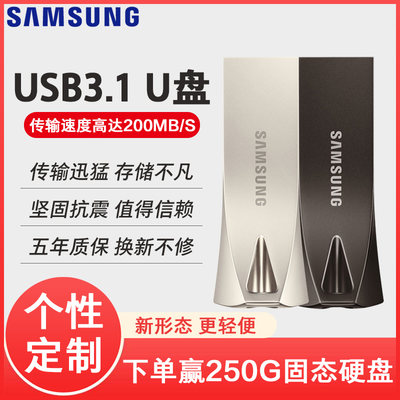 SAMSUNG

USB3.1 U盘

传输速度高达200MB/S

传输迅猛 存储不凡

坚固抗震 值得信赖

五年质保 换新不修

SAMSUNG

SAMSUNG

个性定制

新形态 更轻便

下单赢250G固态硬盘